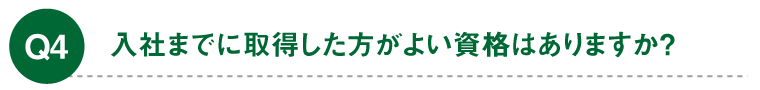 Q4

入社までに取得した方がよい資格はありますか?